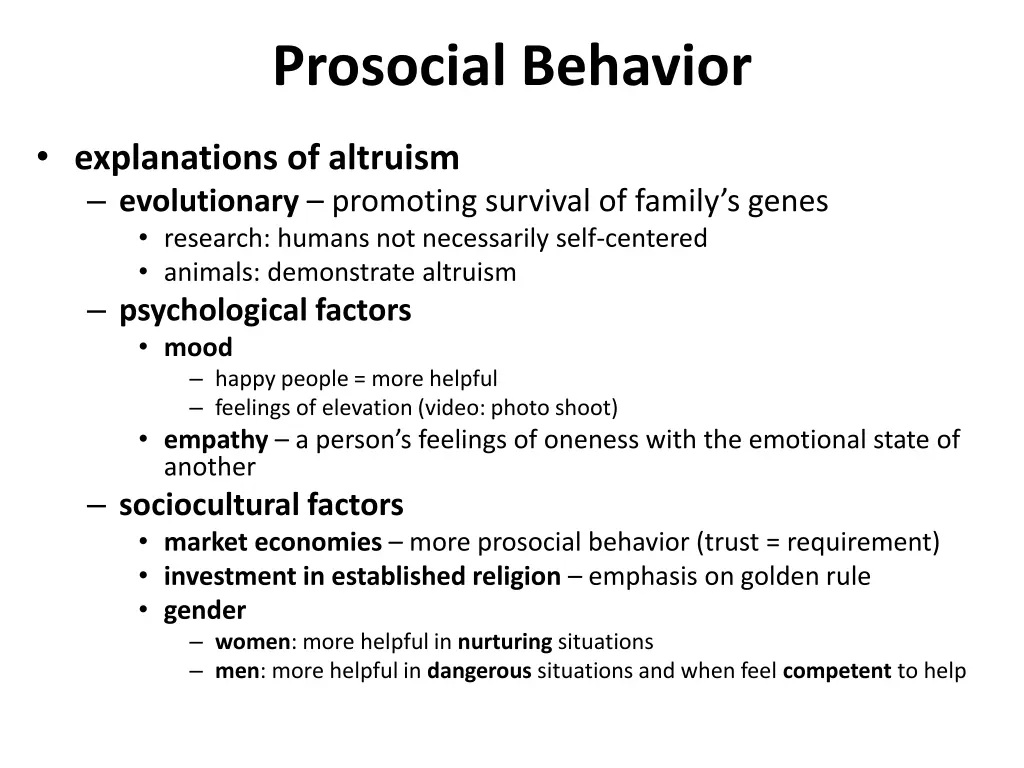 Prosocial Behavior

• explanations of altruism
– evolutionary – promoting survival of family's genes
• research: humans not necessarily self-centered
• animals: demonstrate altruism
– psychological factors
• mood
– happy people = more helpful
– feelings of elevation (video: photo shoot)
• empathy – a person's feelings of oneness with the emotional state of another
– sociocultural factors
• market economies – more prosocial behavior (trust = requirement)
• investment in established religion – emphasis on golden rule
• gender
– women: more helpful in nurturing situations
– men: more helpful in dangerous situations and when feel competent to help